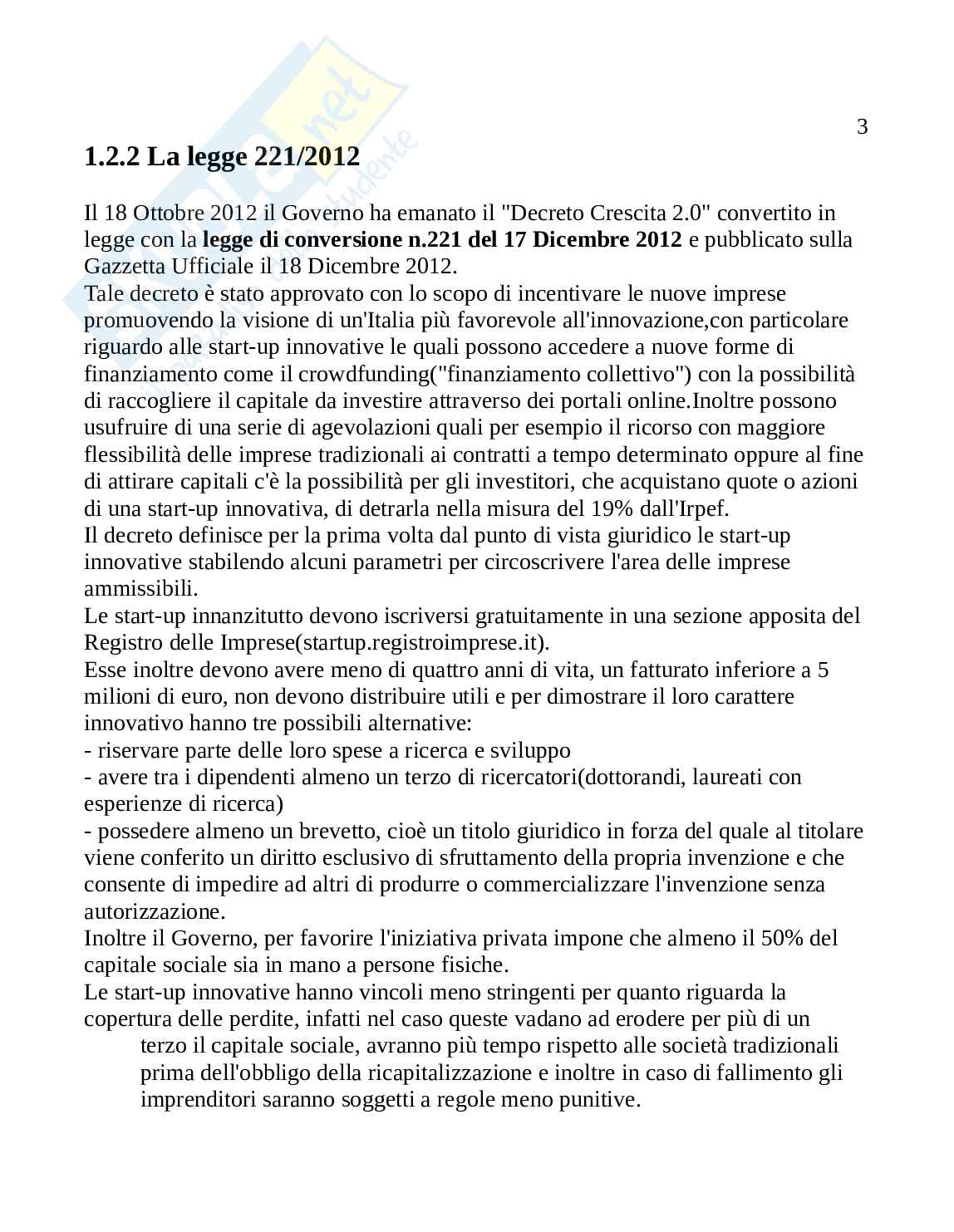 3

1.2.2 La legge 221/2012

Il 18 Ottobre 2012 il Governo ha emanato il "Decreto Crescita 2.0" convertito in legge con la legge di conversione n.221 del 17 Dicembre 2012 e pubblicato sulla Gazzetta Ufficiale il 18 Dicembre 2012.
Tale decreto è stato approvato con lo scopo di incentivare le nuove imprese promuovendo la visione di un'Italia più favorevole all'innovazione,con particolare riguardo alle start-up innovative le quali possono accedere a nuove forme di finanziamento come il crowdfunding("finanziamento collettivo") con la possibilità di raccogliere il capitale da investire attraverso dei portali online.Inoltre possono usufruire di una serie di agevolazioni quali per esempio il ricorso con maggiore flessibilità delle imprese tradizionali ai contratti a tempo determinato oppure al fine di attirare capitali c'è la possibilità per gli investitori, che acquistano quote o azioni di una start-up innovativa, di detrarla nella misura del 19% dall'Irpef.
Il decreto definisce per la prima volta dal punto di vista giuridico le start-up innovative stabilendo alcuni parametri per circoscrivere l'area delle imprese ammissibili.
Le start-up innanzitutto devono iscriversi gratuitamente in una sezione apposita del Registro delle Imprese(startup.registroimprese.it).
Esse inoltre devono avere meno di quattro anni di vita, un fatturato inferiore a 5 milioni di euro, non devono distribuire utili e per dimostrare il loro carattere innovativo hanno tre possibili alternative:
- riservare parte delle loro spese a ricerca e sviluppo
- avere tra i dipendenti almeno un terzo di ricercatori(dottorandi, laureati con esperienze di ricerca)
- possedere almeno un brevetto, cioè un titolo giuridico in forza del quale al titolare viene conferito un diritto esclusivo di sfruttamento della propria invenzione e che consente di impedire ad altri di produrre o commercializzare l'invenzione senza autorizzazione.
Inoltre il Governo, per favorire l'iniziativa privata impone che almeno il 50% del capitale sociale sia in mano a persone fisiche.
Le start-up innovative hanno vincoli meno stringenti per quanto riguarda la copertura delle perdite, infatti nel caso queste vadano ad erodere per più di un terzo il capitale sociale, avranno più tempo rispetto alle società tradizionali prima dell'obbligo della ricapitalizzazione e inoltre in caso di fallimento gli imprenditori saranno soggetti a regole meno punitive.